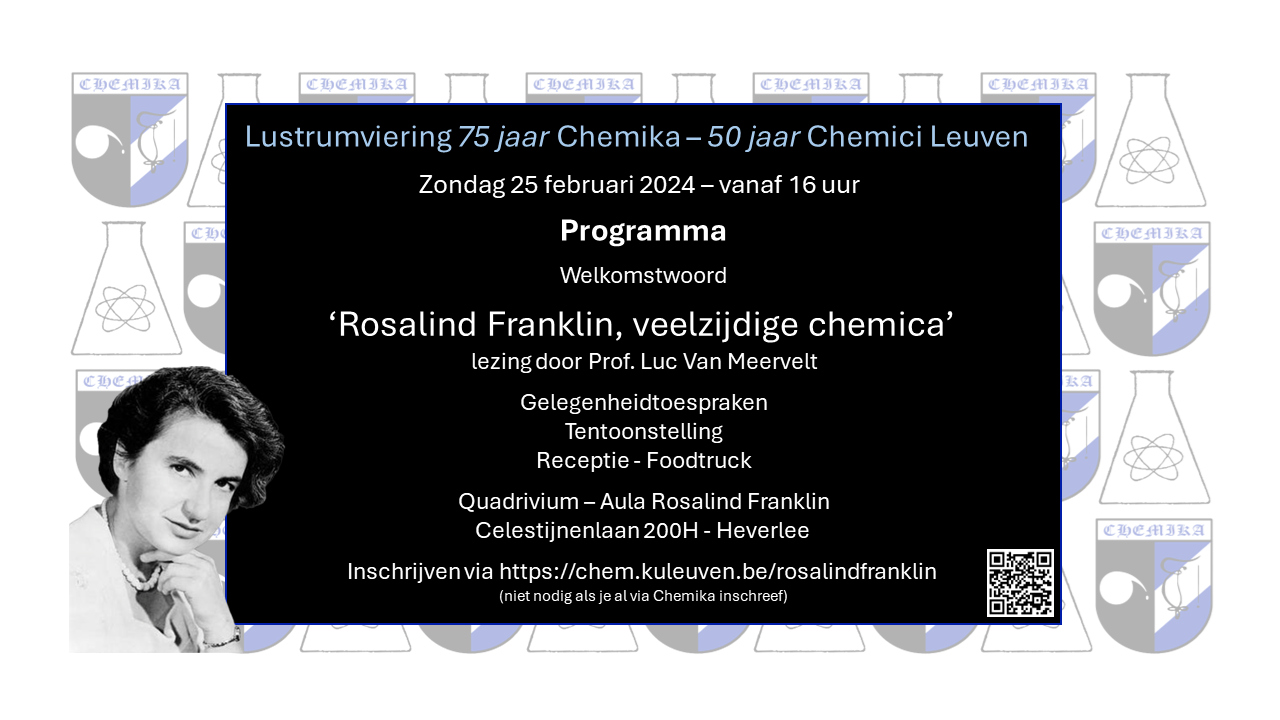 Lustrumviering 75 jaar Chemika – 50 jaar Chemici Leuven

Zondag 25 februari 2024 – vanaf 16 uur

Programma

Welkomstwoord

'Rosalind Franklin, veelzijdige chemica'
lezing door Prof. Luc Van Meervelt

Gelegenheidtoespraken
Tentoonstelling
Receptie - Foodtruck

Quadrivium – Aula Rosalind Franklin
Celestijnenlaan 200H - Heverlee

Inschrijven via https://chem.kuleuven.be/rosalindfranklin
(niet nodig als je al via Chemika inschreef)

CHEMIKA